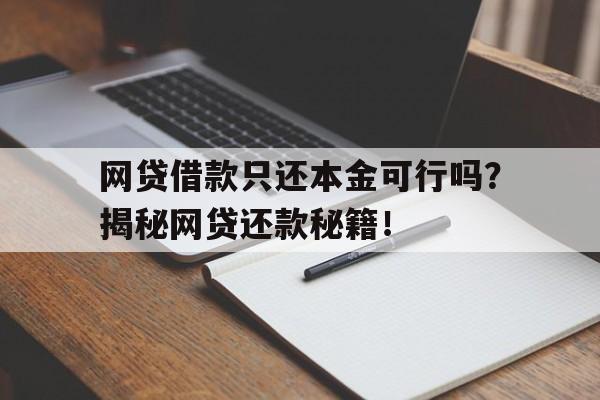 网贷借款只还本金可行吗？
揭秘网贷还款秘籍！